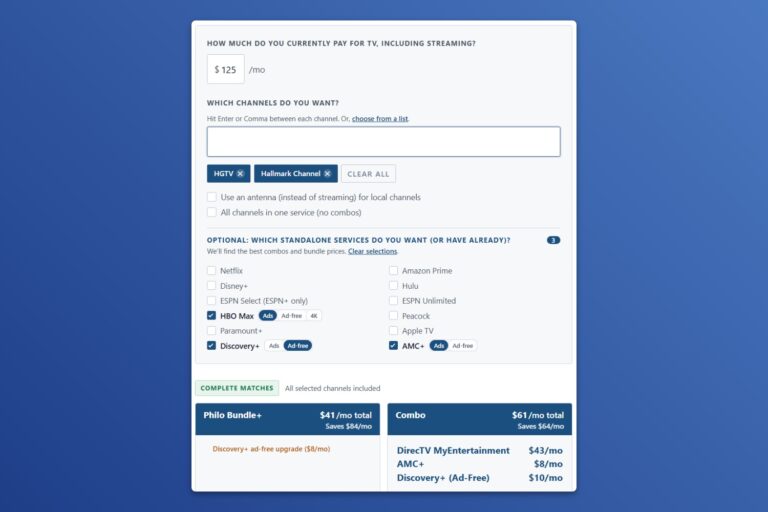 HOW MUCH DO YOU CURRENTLY PAY FOR TV, INCLUDING STREAMING?

$ 125 /mo

WHICH CHANNELS DO YOU WANT?

Hit Enter or Comma between each channel. Or, choose from a list.

HGTV ⊗ Hallmark Channel ⊗ CLEAR ALL

Use an antenna (instead of streaming) for local channels

All channels in one service (no combos)

OPTIONAL: WHICH STANDALONE SERVICES DO YOU WANT (OR HAVE ALREADY)? 3

We'll find the best combos and bundle prices. Clear selections.

Netflix

Disney+

ESPN Select (ESPN+ only)

HBO Max Ads Ad-free 4K

Paramount+

Discovery+ Ads Ad-free

Amazon Prime

Hulu

ESPN Unlimited

Peacock

Apple TV

AMC+ Ads Ad-free

COMPLETE MATCHES All selected channels included

Philo Bundle+ $41/mo total Saves $84/mo

Discovery+ ad-free upgrade ($8/mo)

Combo $61/mo total Saves $64/mo

DirecTV MyEntertainment $43/mo
AMC+ $8/mo
Discovery+ (Ad-Free) $10/mo